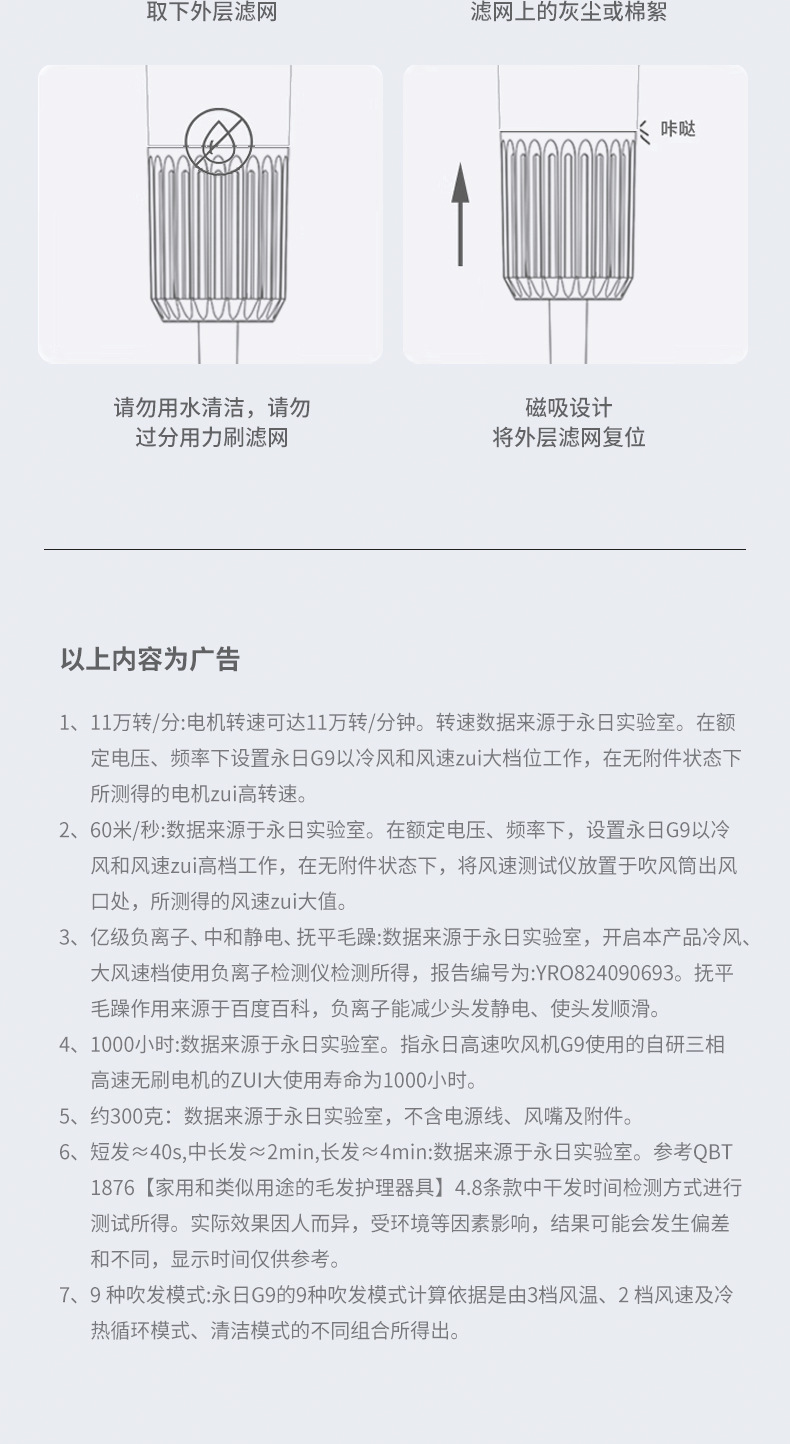 取下外层滤网

滤网上的灰尘或棉絮

咔哒

请勿用水清洁，请勿过分用力刷滤网

磁吸设计
将外层滤网复位

以上内容为广告

1、11万转/分:电机转速可达11万转/分钟。转速数据来源于永日实验室。在额定电压、频率下设置永日G9以冷风和风速zui大档位工作，在无附件状态下所测得的电机zui高转速。

2、60米/秒:数据来源于永日实验室。在额定电压、频率下，设置永日G9以冷风和风速zui高档工作，在无附件状态下，将风速测试仪放置于吹风筒出风口处，所测得的风速zui大值。

3、亿级负离子、中和静电、抚平毛躁:数据来源于永日实验室，开启本产品冷风、大风速档使用负离子检测仪检测所得，报告编号为:YRO824090693。抚平毛躁作用来源于百度百科，负离子能减少头发静电、使头发顺滑。

4、1000小时:数据来源于永日实验室。指永日高速吹风机G9使用的自研三相高速无刷电机的ZUI大使用寿命为1000小时。

5、约300克：数据来源于永日实验室，不含电源线、风嘴及附件。

6、短发≈40s,中长发≈2min,长发≈4min:数据来源于永日实验室。参考QBT 1876【家用和类似用途的毛发护理器具】4.8条款中干发时间检测方式进行测试所得。实际效果因人而异，受环境等因素影响，结果可能会发生偏差和不同，显示时间仅供参考。

7、9 种吹发模式:永日G9的9种吹发模式计算依据是由3档风温、2 档风速及冷热循环模式、清洁模式的不同组合所得出。